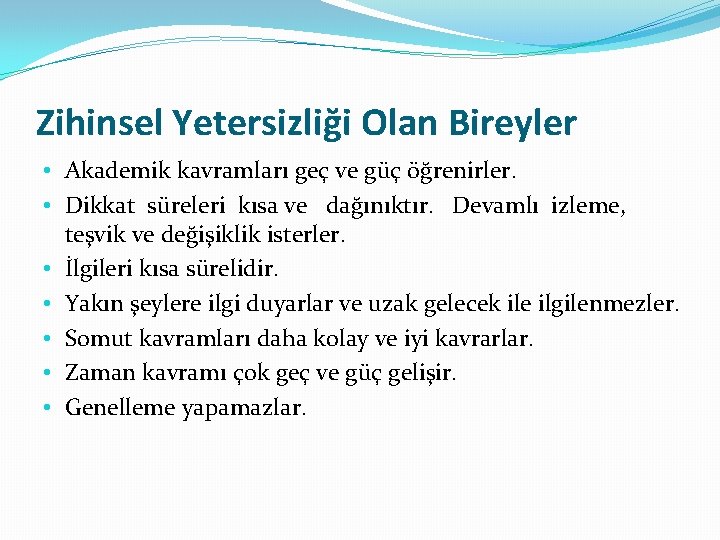 Zihinsel Yetersizliği Olan Bireyler

• Akademik kavramları geç ve güç öğrenirler.
• Dikkat süreleri kısa ve dağınıktır. Devamlı izleme, teşvik ve değişiklik isterler.
• İlgileri kısa sürelidir.
• Yakın şeylere ilgi duyarlar ve uzak gelecek ile ilgilenmezler.
• Somut kavramları daha kolay ve iyi kavrarlar.
• Zaman kavramı çok geç ve güç gelişir.
• Genelleme yapamazlar.